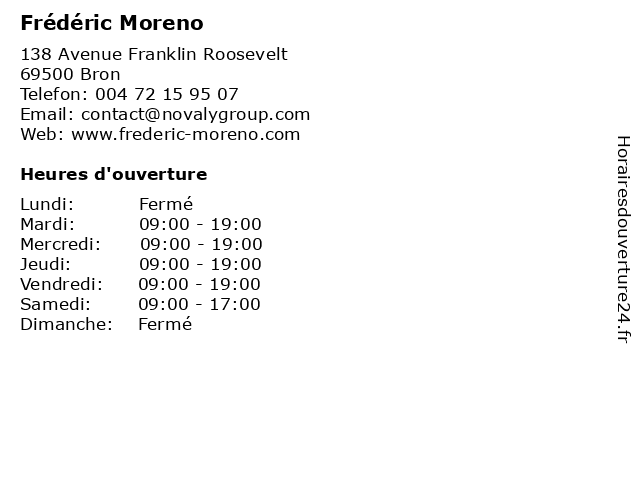 Frédéric Moreno

138 Avenue Franklin Roosevelt
69500 Bron
Telefon: 004 72 15 95 07
Email: contact@novalygroup.com
Web: www.frederic-moreno.com

Heures d'ouverture

Lundi: Fermé
Mardi: 09:00 - 19:00
Mercredi: 09:00 - 19:00
Jeudi: 09:00 - 19:00
Vendredi: 09:00 - 19:00
Samedi: 09:00 - 17:00
Dimanche: Fermé

Horairesdouverture24.fr